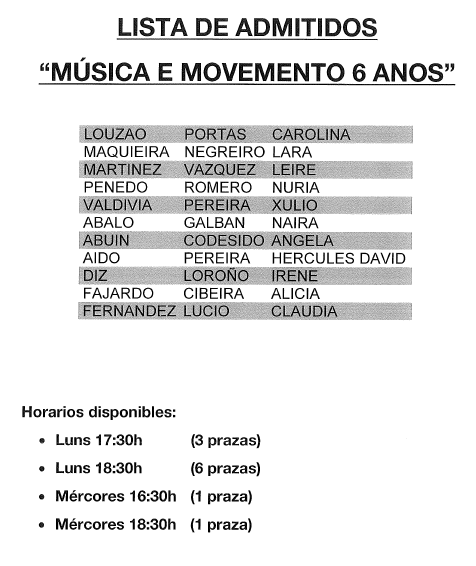 LISTA DE ADMITIDOS

"MÚSICA E MOVEMENTO 6 ANOS"

| | | |
|---|---|---|
| LOUZAO | PORTAS | CAROLINA |
| MAQUIEIRA | NEGREIRO | LARA |
| MARTINEZ | VAZQUEZ | LEIRE |
| PENEDO | ROMERO | NURIA |
| VALDIVIA | PEREIRA | XULIO |
| ABALO | GALBAN | NAIRA |
| ABUIN | CODESIDO | ANGELA |
| AIDO | PEREIRA | HERCULES DAVID |
| DIZ | LOROÑO | IRENE |
| FAJARDO | CIBEIRA | ALICIA |
| FERNANDEZ | LUCIO | CLAUDIA |

Horarios disponibles:

• Luns 17:30h (3 prazas)
• Luns 18:30h (6 prazas)
• Mércores 16:30h (1 praza)
• Mércores 18:30h (1 praza)